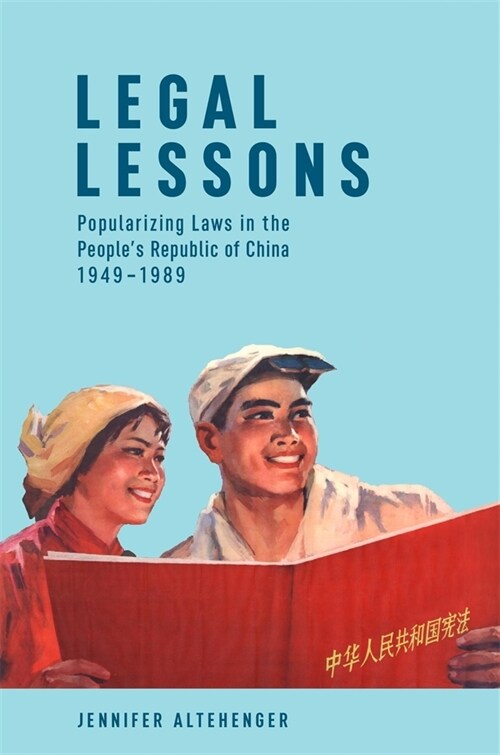 LEGAL LESSONS

Popularizing Laws in the People's Republic of China 1949–1989

中华人民共和国宪法

JENNIFER ALTEHENGER